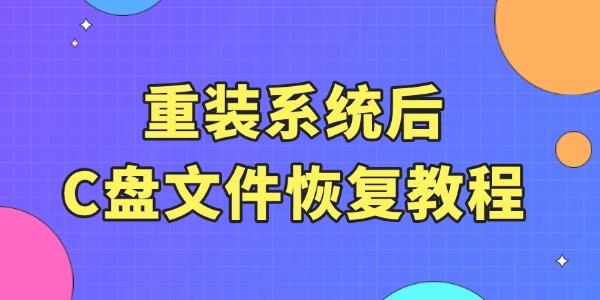 重装系统后
C盘文件恢复教程